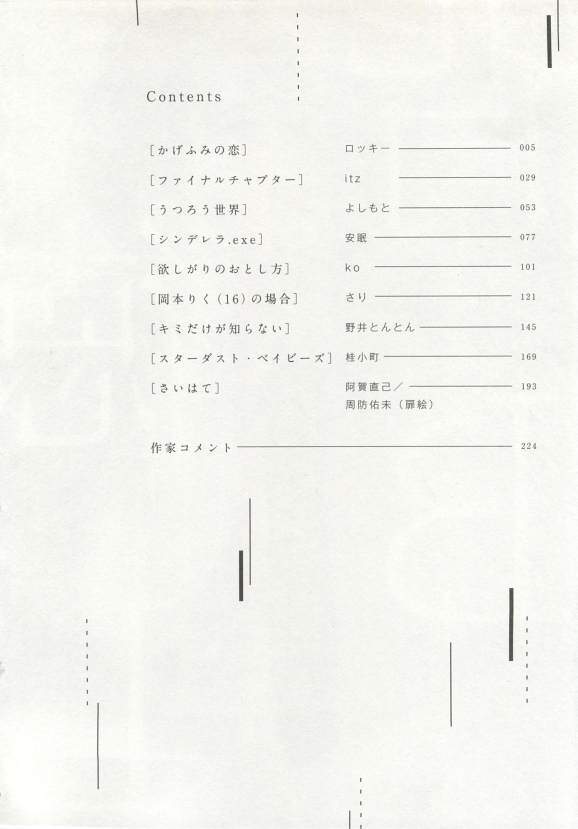 Contents

[かげふみの恋] ロッキー 005

[ファイナルチャプター] itz 029

[うつろう世界] よしもと 053

[シンデレラ.exe] 安眠 077

[欲しがりのおとし方] ko 101

[岡本りく(16)の場合] さり 121

[キミだけが知らない] 野井とんとん 145

[スターダスト・ベイビーズ] 桂小町 169

[さいはて] 阿賀直己／周防佑未(扉絵) 193

作家コメント 224